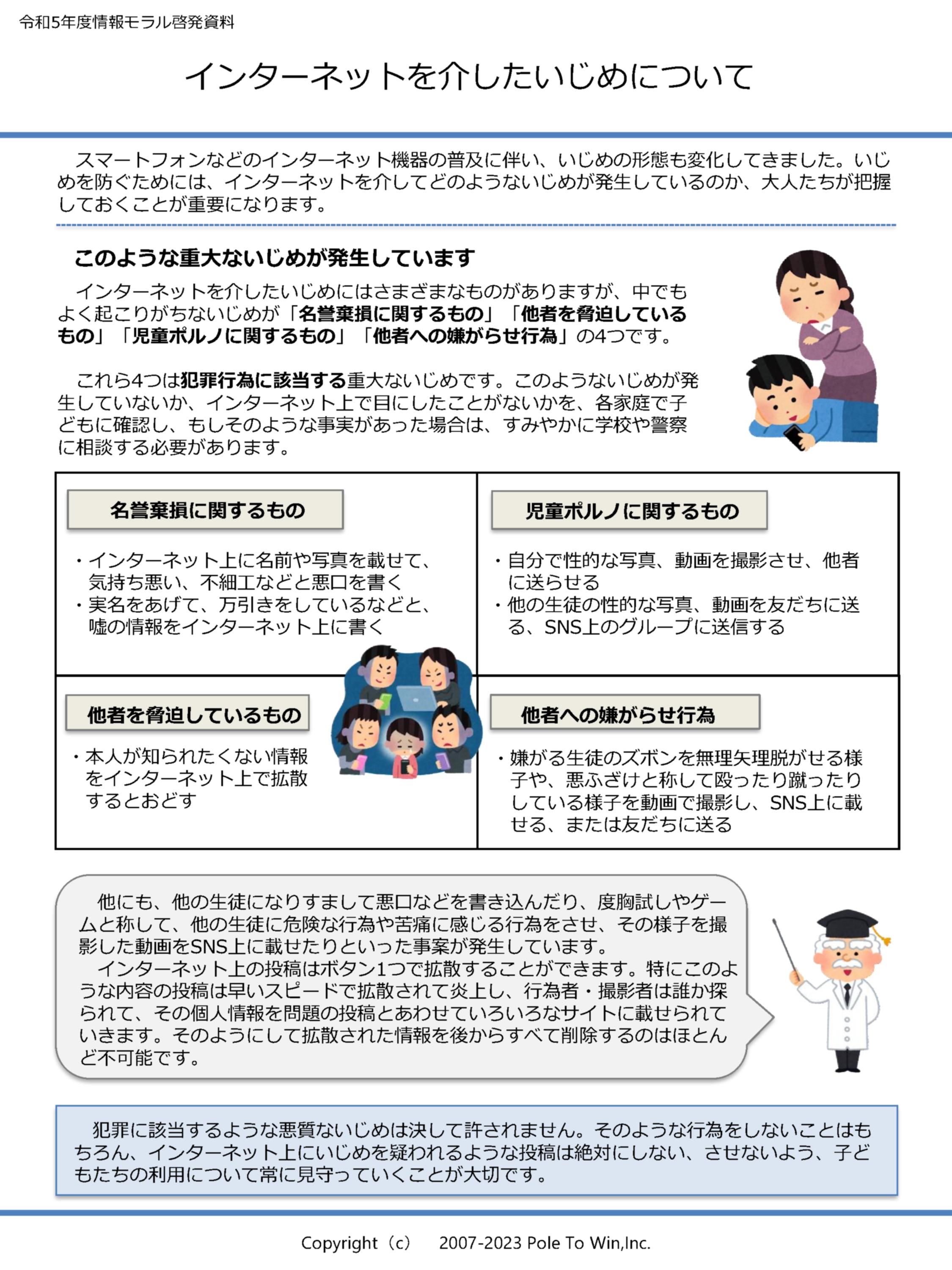 令和5年度情報モラル啓発資料

インターネットを介したいじめについて

スマートフォンなどのインターネット機器の普及に伴い、いじめの形態も変化してきました。いじめを防ぐためには、インターネットを介してどのようないじめが発生しているのか、大人たちが把握しておくことが重要になります。

このような重大ないじめが発生しています

インターネットを介したいじめにはさまざまなものがありますが、中でもよく起こりがちないじめが「名誉棄損に関するもの」「他者を脅迫しているもの」「児童ポルノに関するもの」「他者への嫌がらせ行為」の4つです。

これら4つは犯罪行為に該当する重大ないじめです。このようないじめが発生していないか、インターネット上で目にしたことがないかを、各家庭で子どもに確認し、もしそのような事実があった場合は、すみやかに学校や警察に相談する必要があります。

名誉棄損に関するもの

・インターネット上に名前や写真を載せて、気持ち悪い、不細工などと悪口を書く
・実名をあげて、万引きをしているなどと、嘘の情報をインターネット上に書く

児童ポルノに関するもの

・自分で性的な写真、動画を撮影させ、他者に送らせる
・他の生徒の性的な写真、動画を友だちに送る、SNS上のグループに送信する

他者を脅迫しているもの

・本人が知られたくない情報をインターネット上で拡散するとおどす

他者への嫌がらせ行為

・嫌がる生徒のズボンを無理矢理脱がせる様子や、悪ふざけと称して殴ったり蹴ったりしている様子を動画で撮影し、SNS上に載せる、または友だちに送る

他にも、他の生徒になりすまして悪口などを書き込んだり、度胸試しやゲームと称して、他の生徒に危険な行為や苦痛に感じる行為をさせ、その様子を撮影した動画をSNS上に載せたりといった事案が発生しています。
インターネット上の投稿はボタン1つで拡散することができます。特にこのような内容の投稿は早いスピードで拡散されて炎上し、行為者・撮影者は誰か探られて、その個人情報を問題の投稿とあわせていろいろなサイトに載せられていきます。そのようにして拡散された情報を後からすべて削除するのはほとんど不可能です。

犯罪に該当するような悪質ないじめは決して許されません。そのような行為をしないことはもちろん、インターネット上にいじめを疑われるような投稿は絶対にしない、させないよう、子どもたちの利用について常に見守っていくことが大切です。

Copyright（c） 2007-2023 Pole To Win,Inc.